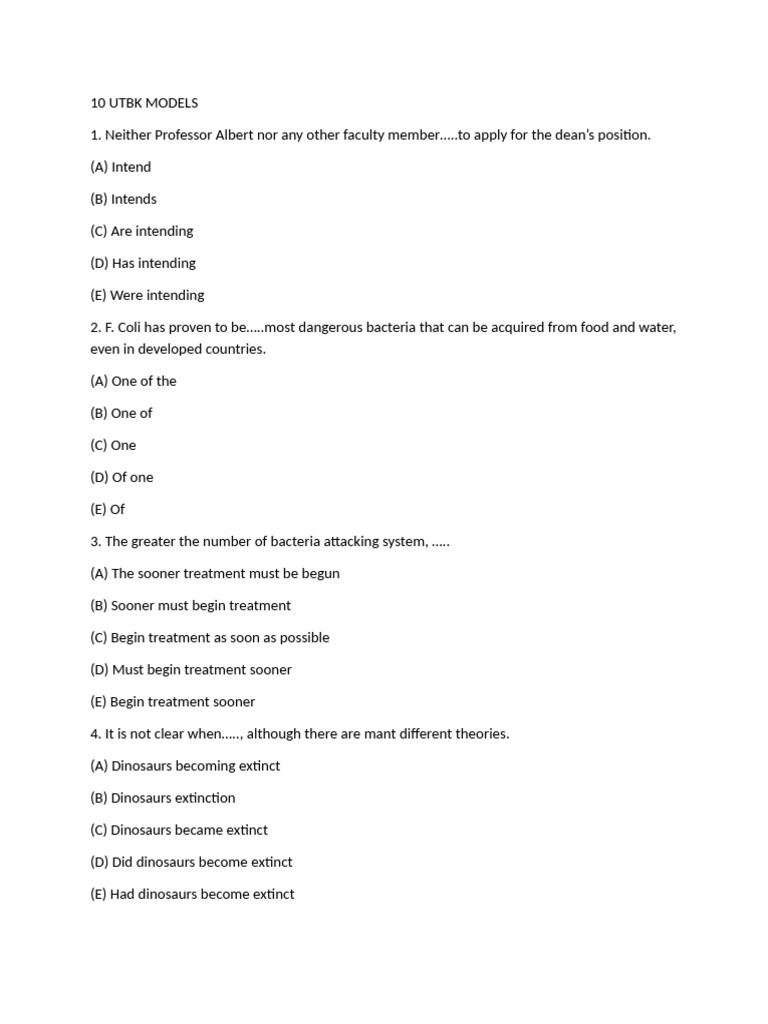 10 UTBK MODELS

1. Neither Professor Albert nor any other faculty member.....to apply for the dean's position.

(A) Intend

(B) Intends

(C) Are intending

(D) Has intending

(E) Were intending

2. F. Coli has proven to be.....most dangerous bacteria that can be acquired from food and water, even in developed countries.

(A) One of the

(B) One of

(C) One

(D) Of one

(E) Of

3. The greater the number of bacteria attacking system, .....

(A) The sooner treatment must be begun

(B) Sooner must begin treatment

(C) Begin treatment as soon as possible

(D) Must begin treatment sooner

(E) Begin treatment sooner

4. It is not clear when....., although there are mant different theories.

(A) Dinosaurs becoming extinct

(B) Dinosaurs extinction

(C) Dinosaurs became extinct

(D) Did dinosaurs become extinct

(E) Had dinosaurs become extinct